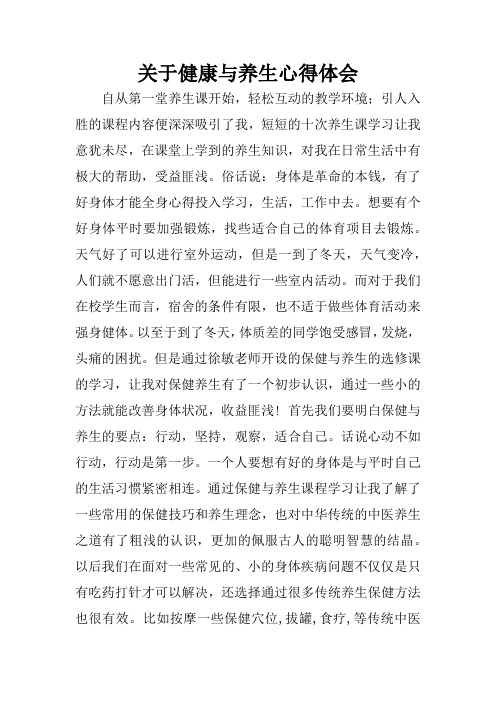 关于健康与养生心得体会

自从第一堂养生课开始，轻松互动的教学环境；引人入胜的课程内容便深深吸引了我，短短的十次养生课学习让我意犹未尽，在课堂上学到的养生知识，对我在日常生活中有极大的帮助，受益匪浅。俗话说：身体是革命的本钱，有了好身体才能全身心得投入学习，生活，工作中去。想要有个好身体平时要加强锻炼，找些适合自己的体育项目去锻炼。天气好了可以进行室外运动，但是一到了冬天，天气变冷，人们就不愿意出门活，但能进行一些室内活动。而对于我们在校学生而言，宿舍的条件有限，也不适于做些体育活动来强身健体。以至于到了冬天，体质差的同学饱受感冒，发烧，头痛的困扰。但是通过徐敏老师开设的保健与养生的选修课的学习，让我对保健养生有了一个初步认识，通过一些小的方法就能改善身体状况，收益匪浅！首先我们要明白保健与养生的要点：行动，坚持，观察，适合自己。话说心动不如行动，行动是第一步。一个人要想有好的身体是与平时自己的生活习惯紧密相连。通过保健与养生课程学习让我了解了一些常用的保健技巧和养生理念，也对中华传统的中医养生之道有了粗浅的认识，更加的佩服古人的聪明智慧的结晶。以后我们在面对一些常见的、小的身体疾病问题不仅仅是只有吃药打针才可以解决，还选择通过很多传统养生保健方法也很有效。比如按摩一些保健穴位，拔罐，食疗，等传统中医